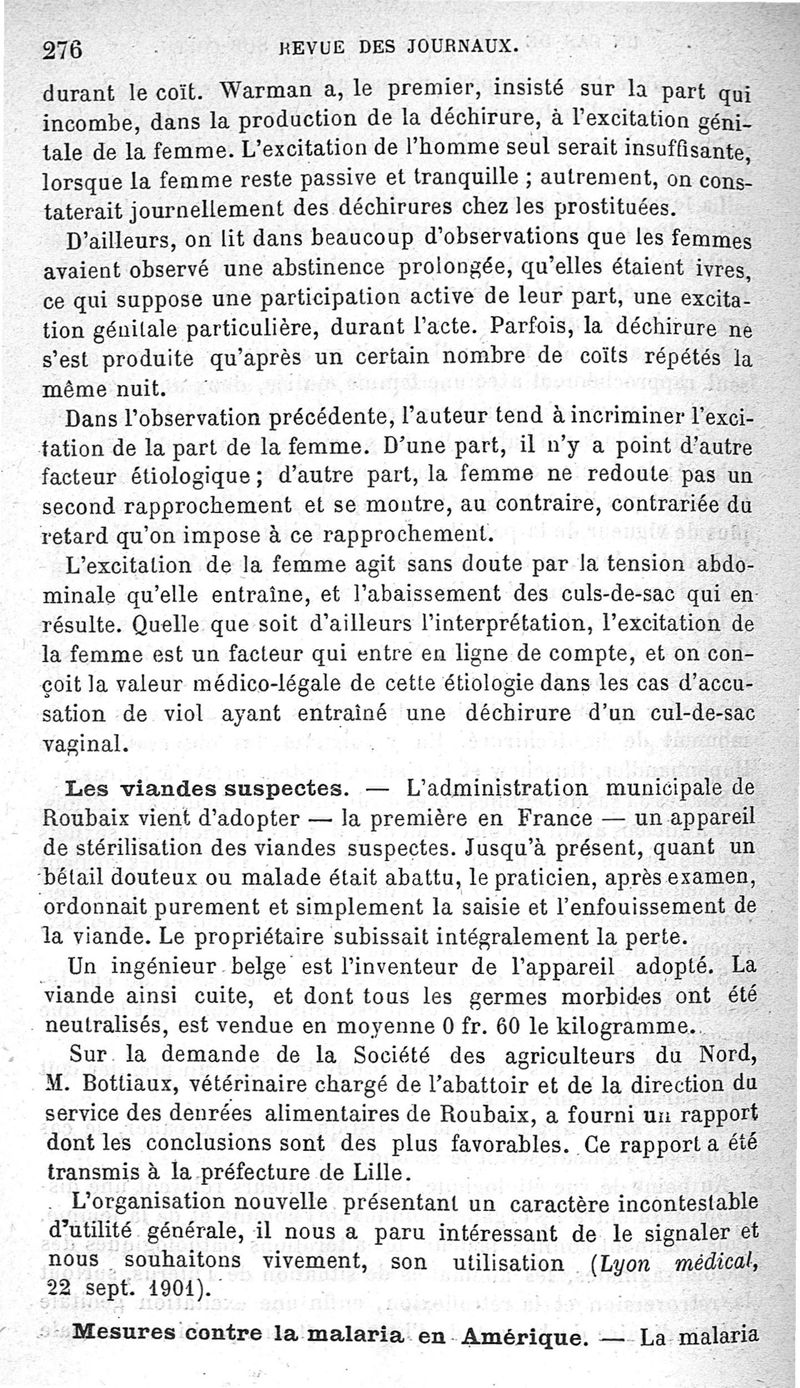 276 REVUE DES JOURNAUX.

durant le coït. Warman a, le premier, insisté sur la part qui incombe, dans la production de la déchirure, à l'excitation génitale de la femme. L'excitation de l'homme seul serait insuffisante, lorsque la femme reste passive et tranquille ; autrement, on constaterait journellement des déchirures chez les prostituées.

D'ailleurs, on lit dans beaucoup d'observations que les femmes avaient observé une abstinence prolongée, qu'elles étaient ivres, ce qui suppose une participation active de leur part, une excitation génitale particulière, durant l'acte. Parfois, la déchirure ne s'est produite qu'après un certain nombre de coïts répétés la même nuit.

Dans l'observation précédente, l'auteur tend à incriminer l'excitation de la part de la femme. D'une part, il n'y a point d'autre facteur étiologique ; d'autre part, la femme ne redoute pas un second rapprochement et se montre, au contraire, contrariée du retard qu'on impose à ce rapprochement.

L'excitation de la femme agit sans doute par la tension abdominale qu'elle entraîne, et l'abaissement des culs-de-sac qui en résulte. Quelle que soit d'ailleurs l'interprétation, l'excitation de la femme est un facteur qui entre en ligne de compte, et on conçoit la valeur médico-légale de cette étiologie dans les cas d'accusation de viol ayant entraîné une déchirure d'un cul-de-sac vaginal.

Les viandes suspectes. — L'administration municipale de Roubaix vient d'adopter — la première en France — un appareil de stérilisation des viandes suspectes. Jusqu'à présent, quant un bétail douteux ou malade était abattu, le praticien, après examen, ordonnait purement et simplement la saisie et l'enfouissement de la viande. Le propriétaire subissait intégralement la perte.

Un ingénieur belge est l'inventeur de l'appareil adopté. La viande ainsi cuite, et dont tous les germes morbides ont été neutralisés, est vendue en moyenne 0 fr. 60 le kilogramme.

Sur la demande de la Société des agriculteurs du Nord, M. Bottiaux, vétérinaire chargé de l'abattoir et de la direction du service des denrées alimentaires de Roubaix, a fourni un rapport dont les conclusions sont des plus favorables. Ce rapport a été transmis à la préfecture de Lille.

L'organisation nouvelle présentant un caractère incontestable d'utilité générale, il nous a paru intéressant de le signaler et nous souhaitons vivement, son utilisation (Lyon médical, 22 sept. 1901).

Mesures contre la malaria en Amérique. — La malaria